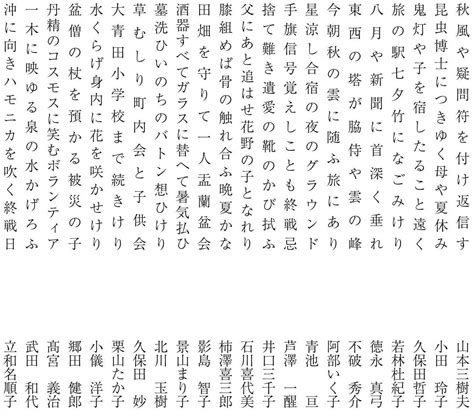 秋風や疑問符を付け返信す　山本三樹夫
昆虫博士につきゆく母や夏休み　小田　玲子
鬼灯や子を宿したること遠く　久保田哲子
旅の駅七夕竹になごみけり　若林杜紀子
八月や新聞に首深く垂れ　徳永　真弓
東西の塔が脇侍や雲の峰　不破　秀介
今朝秋の雲に随ふ旅にあり　阿部いく子
星涼し合宿の夜のグラウンド　青池　亘
手旗信号覚えしことも終戦忌　芦澤　一醒
捨て難き遺愛の靴のかび拭ふ　井口三千子
父にあと追はせ花野の子となれり　石川喜代美
膝組めば骨の触れ合ふ晩夏かな　柿澤喜三郎
田畑を守りて一人盂蘭盆会　影島　智子
酒器すべてガラスに替へて暑気払ひ　景山まり子
墓洗ひいのちのバトン想ひけり　北川　玉樹
草むしり町内会と子供会　久保田　妙
大青田小学校まで続きけり　栗山たか子
水くらげ身内に花を咲かせけり　小儀　洋子
盆僧の杖を預かる被災の子　郷田　健郎
丹精のコスモスに笑むボランティア　髙宮　義治
一木に映ゆる泉の水かげろふ　武田　和代
沖に向きハモニカを吹く終戦日　立和名順子